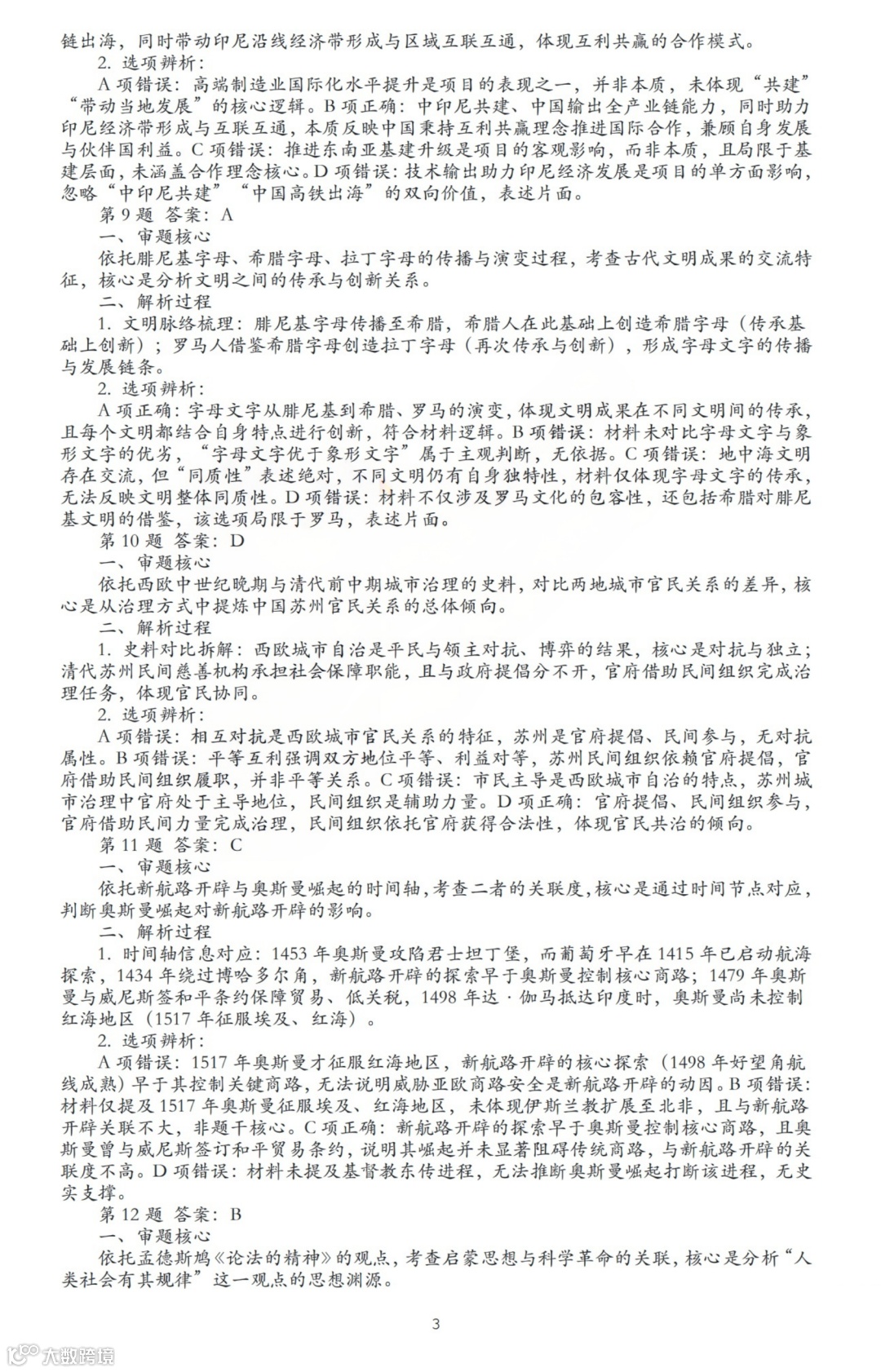 链出海，同时带动印尼沿线经济带形成与区域互联互通，体现互利共赢的合作模式。

2. 选项辨析：

A 项错误：高端制造业国际化水平提升是项目的表现之一，并非本质，未体现“共建”“带动当地发展”的核心逻辑。B 项正确：中印尼共建、中国输出全产业链能力，同时助力印尼经济带形成与互联互通，本质反映中国秉持互利共赢理念推进国际合作，兼顾自身发展与伙伴国利益。C 项错误：推进东南亚基建升级是项目的客观影响，而非本质，且局限于基建层面，未涵盖合作理念核心。D 项错误：技术输出助力印尼经济发展是项目的单方面影响，忽略“中印尼共建”“中国高铁出海”的双向价值，表述片面。

第 9 题 答案：A

一、审题核心

依托腓尼基字母、希腊字母、拉丁字母的传播与演变过程，考查古代文明成果的交流特征，核心是分析文明之间的传承与创新关系。

二、解析过程

1. 文明脉络梳理：腓尼基字母传播至希腊，希腊人在此基础上创造希腊字母（传承基础上创新）；罗马人借鉴希腊字母创造拉丁字母（再次传承与创新），形成字母文字的传播与发展链条。

2. 选项辨析：

A 项正确：字母文字从腓尼基到希腊、罗马的演变，体现文明成果在不同文明间的传承，且每个文明都结合自身特点进行创新，符合材料逻辑。B 项错误：材料未对比字母文字与象形文字的优劣，“字母文字优于象形文字”属于主观判断，无依据。C 项错误：地中海文明存在交流，但“同质性”表述绝对，不同文明仍有自身独特性，材料仅体现字母文字的传承，无法反映文明整体同质性。D 项错误：材料不仅涉及罗马文化的包容性，还包括希腊对腓尼基文明的借鉴，该选项局限于罗马，表述片面。

第 10 题 答案：D

一、审题核心

依托西欧中世纪晚期与清代前中期城市治理的史料，对比两地城市官民关系的差异，核心是从治理方式中提炼中国苏州官民关系的总体倾向。

二、解析过程

1. 史料对比拆解：西欧城市自治是平民与领主对抗、博弈的结果，核心是对抗与独立；清代苏州民间慈善机构承担社会保障职能，且与政府提倡分不开，官府借助民间组织完成治理任务，体现官民协同。

2. 选项辨析：

A 项错误：相互对抗是西欧城市官民关系的特征，苏州是官府提倡、民间参与，无对抗属性。B 项错误：平等互利强调双方地位平等、利益对等，苏州民间组织依赖官府提倡，官府借助民间组织履职，并非平等关系。C 项错误：市民主导是西欧城市自治的特点，苏州城市治理中官府处于主导地位，民间组织是辅助力量。D 项正确：官府提倡、民间组织参与，官府借助民间力量完成治理，民间组织依托官府获得合法性，体现官民共治的倾向。

第 11 题 答案：C

一、审题核心

依托新航路开辟与奥斯曼崛起的时间轴，考查二者的关联度，核心是通过时间节点对应，判断奥斯曼崛起对新航路开辟的影响。

二、解析过程

1. 时间轴信息对应：1453 年奥斯曼攻陷君士坦丁堡，而葡萄牙早在 1415 年已启动航海探索，1434 年绕过博哈多尔角，新航路开辟的探索早于奥斯曼控制核心商路；1479 年奥斯曼与威尼斯签和平条约保障贸易、低关税，1498 年达·伽马抵达印度时，奥斯曼尚未控制红海地区（1517 年征服埃及、红海）。

2. 选项辨析：

A 项错误：1517 年奥斯曼才征服红海地区，新航路开辟的核心探索（1498 年好望角航线成熟）早于其控制关键商路，无法说明威胁亚欧商路安全是新航路开辟的动因。B 项错误：材料仅提及 1517 年奥斯曼征服埃及、红海地区，未体现伊斯兰教扩展至北非，且与新航路开辟关联不大，非题干核心。C 项正确：新航路开辟的探索早于奥斯曼控制核心商路，且奥斯曼曾与威尼斯签订和平贸易条约，说明其崛起并未显著阻碍传统商路，与新航路开辟的关联度不高。D 项错误：材料未提及基督教东传进程，无法推断奥斯曼崛起打断该进程，无史实支撑。

第 12 题 答案：B

一、审题核心

依托孟德斯鸠《论法的精神》的观点，考查启蒙思想与科学革命的关联，核心是分析“人类社会有其规律”这一观点的思想渊源。

3

大数跨境